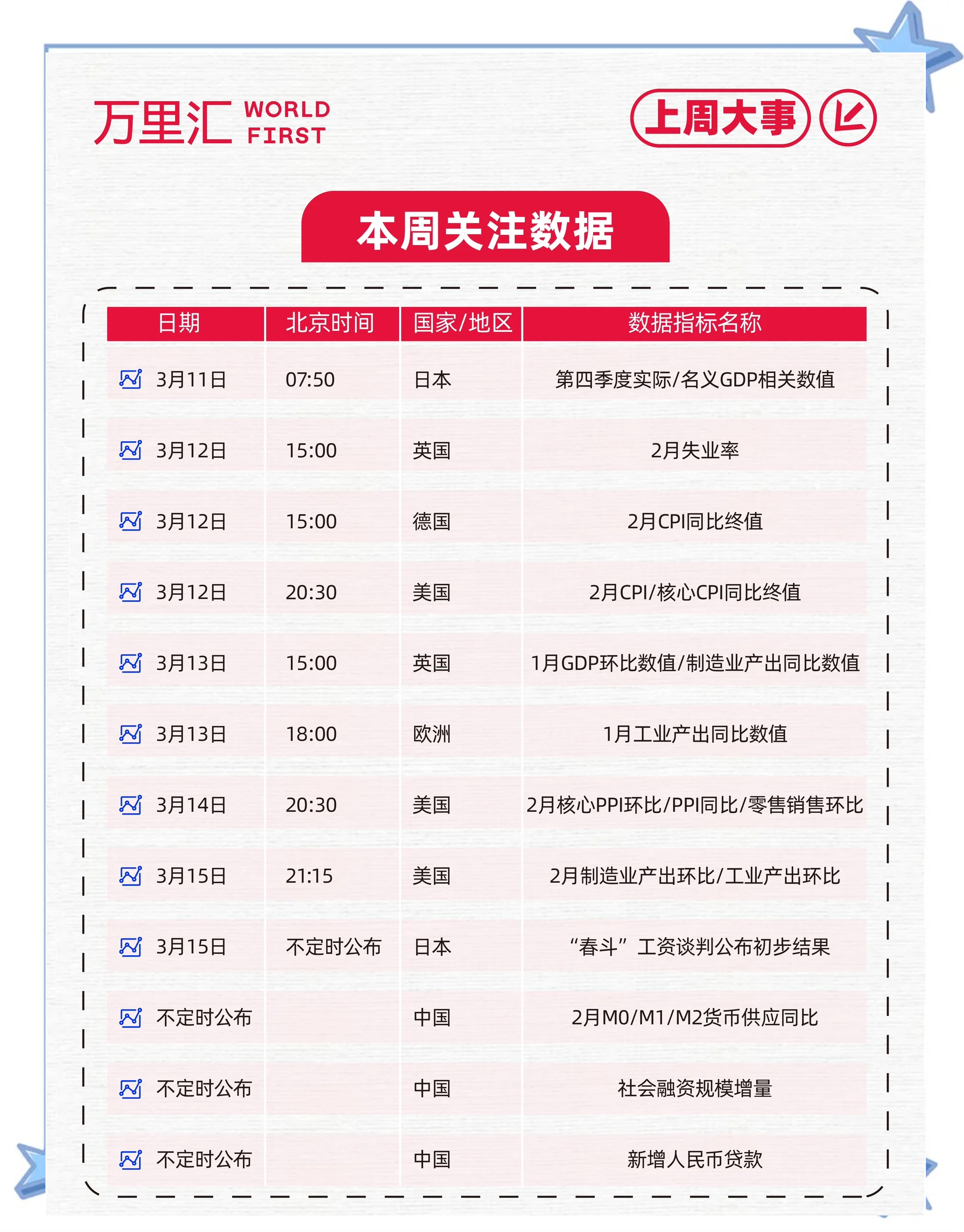 万里汇 WORLD FIRST

上周大事

本周关注数据

| 日期 | 北京时间 | 国家/地区 | 数据指标名称 |
|---|---|---|---|
| 3月11日 | 07:50 | 日本 | 第四季度实际/名义GDP相关数值 |
| 3月12日 | 15:00 | 英国 | 2月失业率 |
| 3月12日 | 15:00 | 德国 | 2月CPI同比终值 |
| 3月12日 | 20:30 | 美国 | 2月CPI/核心CPI同比终值 |
| 3月13日 | 15:00 | 英国 | 1月GDP环比数值/制造业产出同比数值 |
| 3月13日 | 18:00 | 欧洲 | 1月工业产出同比数值 |
| 3月14日 | 20:30 | 美国 | 2月核心PPI环比/PPI同比/零售销售环比 |
| 3月15日 | 21:15 | 美国 | 2月制造业产出环比/工业产出环比 |
| 3月15日 | 不定时公布 | 日本 | “春斗”工资谈判公布初步结果 |
| 不定时公布 |  | 中国 | 2月M0/M1/M2货币供应同比 |
| 不定时公布 |  | 中国 | 社会融资规模增量 |
| 不定时公布 |  | 中国 | 新增人民币贷款 |